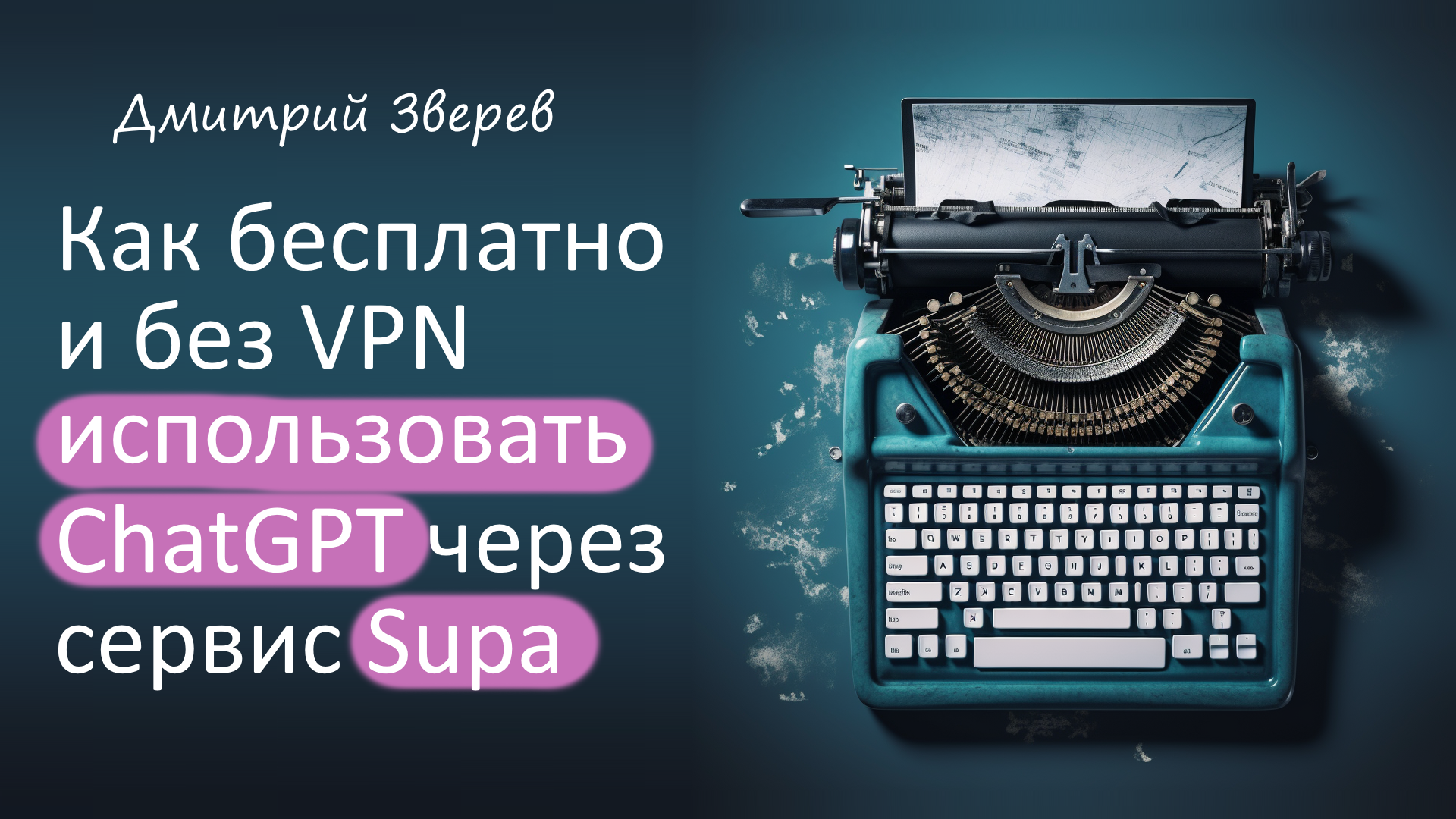 Дмитрий Зверев

Как бесплатно и без VPN использовать ChatGPT через сервис Supa